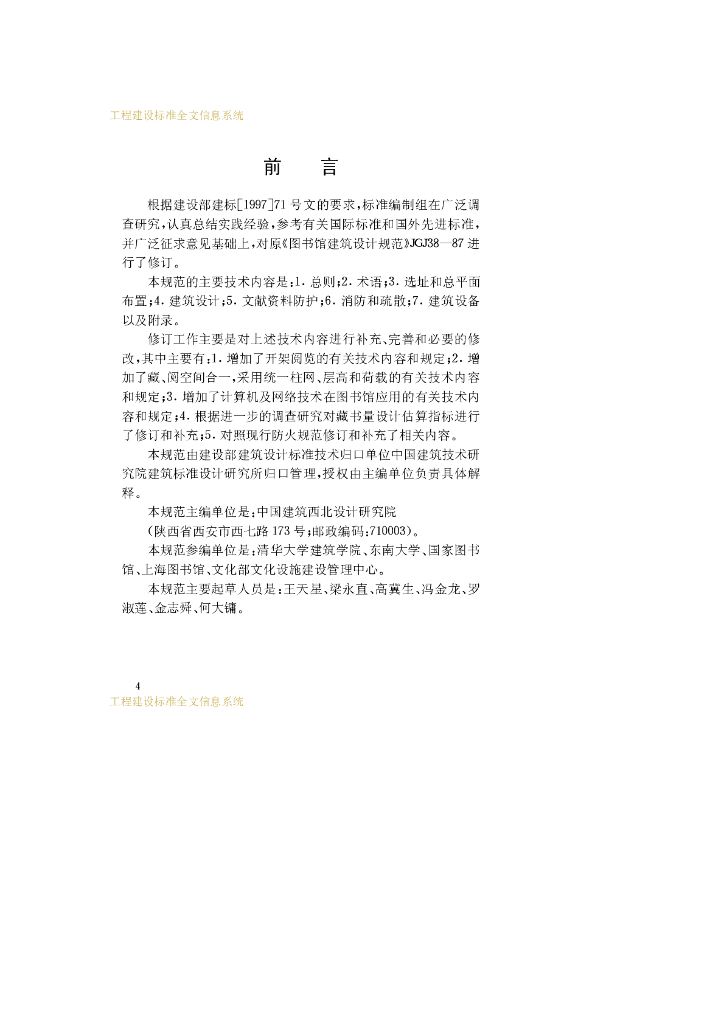 工程建设标准全文信息系统

前 言

根据建设部建标[1997]71号文的要求，标准编制组在广泛调查研究，认真总结实践经验，参考有关国际标准和国外先进标准，并广泛征求意见基础上，对原《图书馆建筑设计规范》JGJ38—87进行了修订。

本规范的主要技术内容是：1. 总则；2. 术语；3. 选址和总平面布置；4. 建筑设计；5. 文献资料防护；6. 消防和疏散；7. 建筑设备以及附录。

修订工作主要是对上述技术内容进行补充、完善和必要的修改，其中主要有：1. 增加了开架阅览的有关技术内容和规定；2. 增加了藏、阅空间合一，采用统一柱网、层高和荷载的有关技术内容和规定；3. 增加了计算机及网络技术在图书馆应用的有关技术内容和规定；4. 根据进一步的调查研究对藏书量设计估算指标进行了修订和补充；5. 对照现行防火规范修订和补充了相关内容。

本规范由建设部建筑设计标准技术归口单位中国建筑技术研究院建筑标准设计研究所归口管理，授权由主编单位负责具体解释。

本规范主编单位是：中国建筑西北设计研究院
（陕西省西安市西七路173号；邮政编码：710003）。

本规范参编单位是：清华大学建筑学院、东南大学、国家图书馆、上海图书馆、文化部文化设施建设管理中心。

本规范主要起草人员是：王天星、梁永直、高冀生、冯金龙、罗淑莲、金志舜、何大镛。

4
工程建设标准全文信息系统